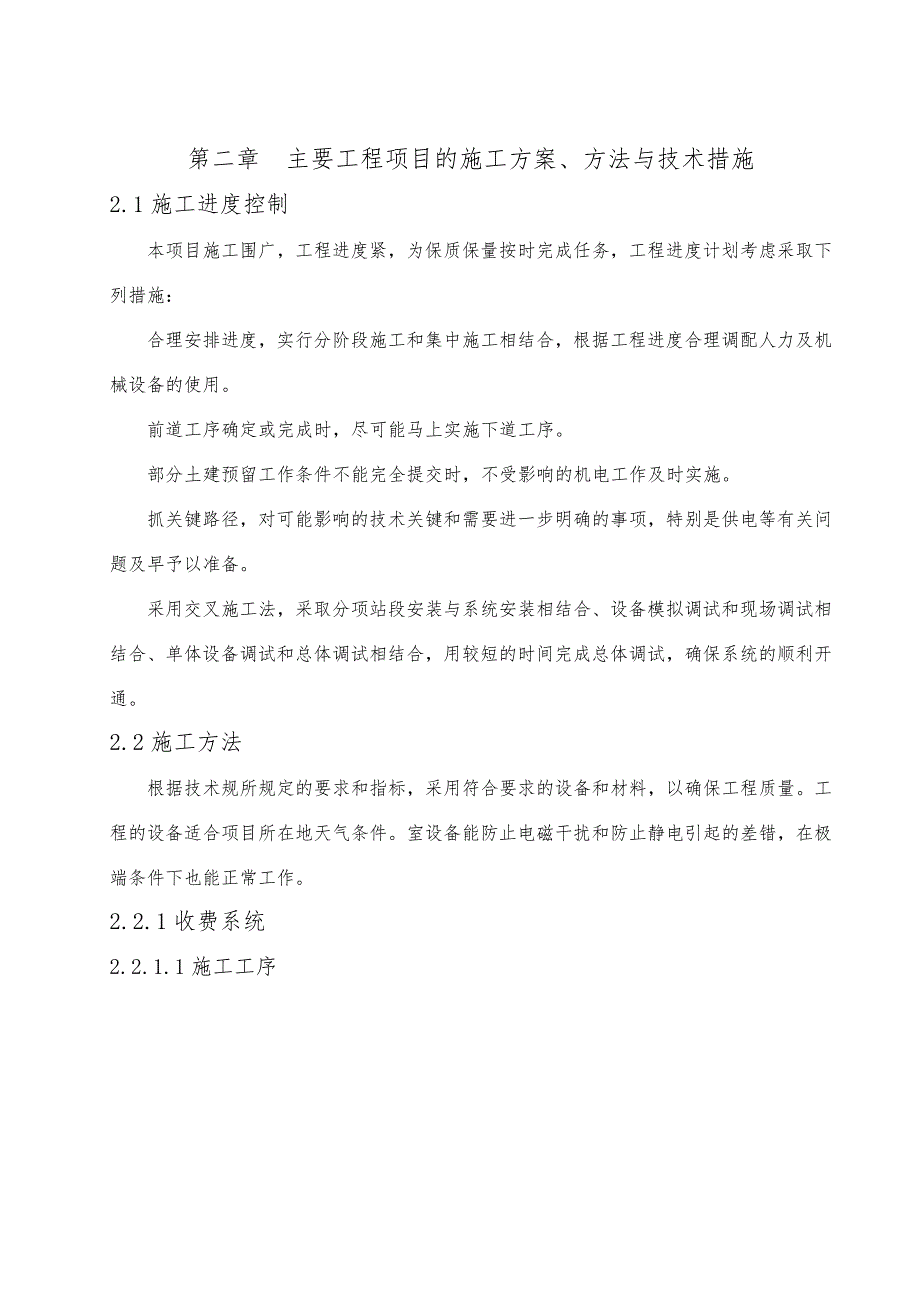 第二章　主要工程项目的施工方案、方法与技术措施

2.1 施工进度控制

本项目施工围广，工程进度紧，为保质保量按时完成任务，工程进度计划考虑采取下列措施：

合理安排进度，实行分阶段施工和集中施工相结合，根据工程进度合理调配人力及机械设备的使用。

前道工序确定或完成时，尽可能马上实施下道工序。

部分土建预留工作条件不能完全提交时，不受影响的机电工作及时实施。

抓关键路径，对可能影响的技术关键和需要进一步明确的事项，特别是供电等有关问题及早予以准备。

采用交叉施工法，采取分项站段安装与系统安装相结合、设备模拟调试和现场调试相结合、单体设备调试和总体调试相结合，用较短的时间完成总体调试，确保系统的顺利开通。

2.2 施工方法

根据技术规所规定的要求和指标，采用符合要求的设备和材料，以确保工程质量。工程的设备适合项目所在地天气条件。室设备能防止电磁干扰和防止静电引起的差错，在极端条件下也能正常工作。

2.2.1 收费系统

2.2.1.1 施工工序